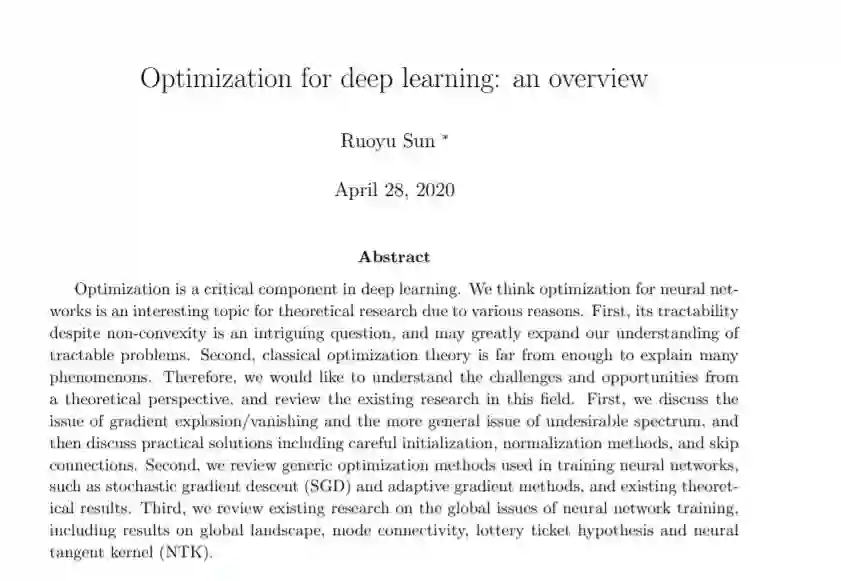 Optimization for deep learning: an overview

Ruoyu Sun *

April 28, 2020

Abstract

Optimization is a critical component in deep learning. We think optimization for neural networks is an interesting topic for theoretical research due to various reasons. First, its tractability despite non-convexity is an intriguing question, and may greatly expand our understanding of tractable problems. Second, classical optimization theory is far from enough to explain many phenomenons. Therefore, we would like to understand the challenges and opportunities from a theoretical perspective, and review the existing research in this field. First, we discuss the issue of gradient explosion/vanishing and the more general issue of undesirable spectrum, and then discuss practical solutions including careful initialization, normalization methods, and skip connections. Second, we review generic optimization methods used in training neural networks, such as stochastic gradient descent (SGD) and adaptive gradient methods, and existing theoretical results. Third, we review existing research on the global issues of neural network training, including results on global landscape, mode connectivity, lottery ticket hypothesis and neural tangent kernel (NTK).